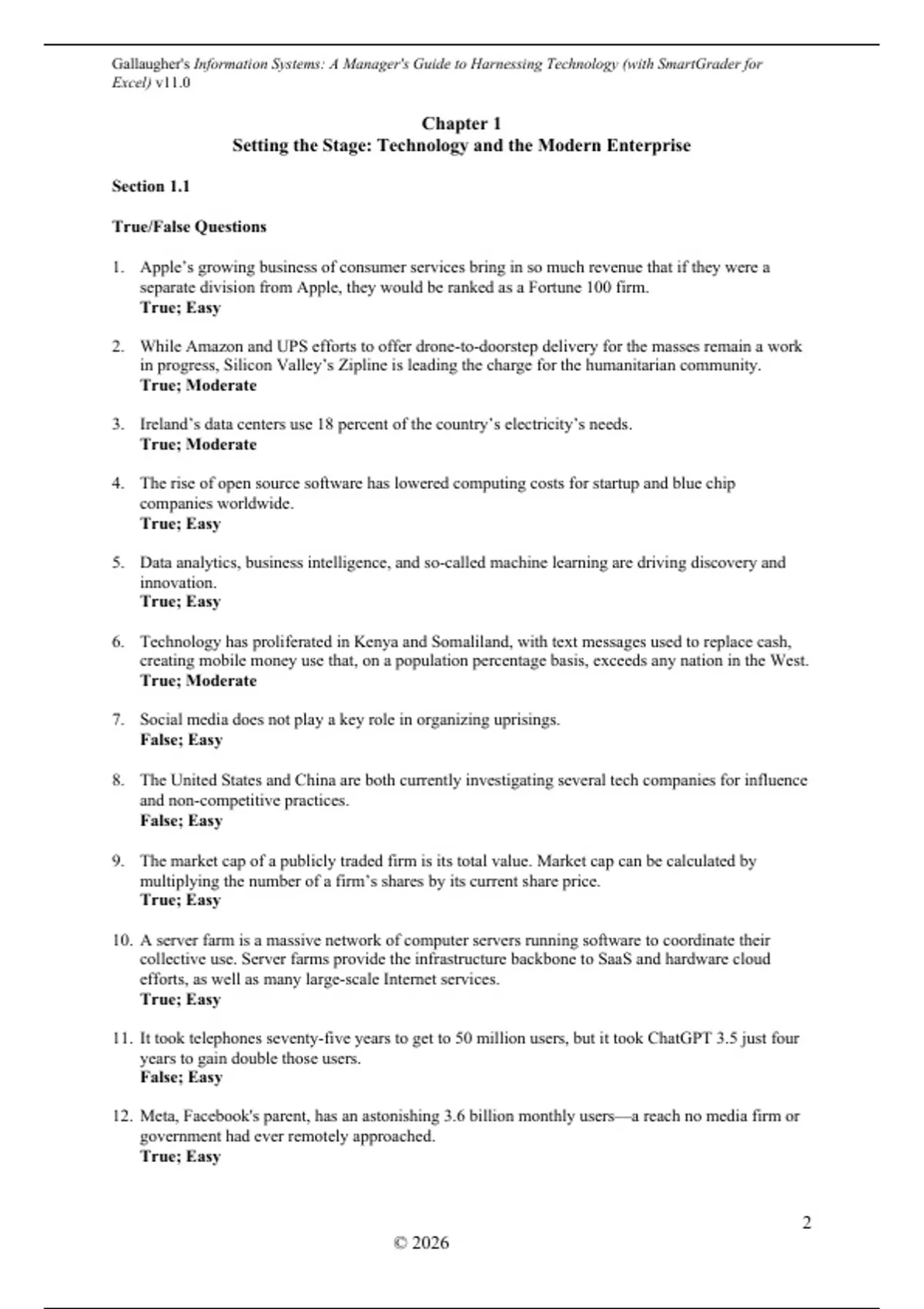 Gallaugher's Information Systems: A Manager's Guide to Harnessing Technology (with SmartGrader for Excel) v11.0

Chapter 1
Setting the Stage: Technology and the Modern Enterprise

Section 1.1

True/False Questions

1. Apple's growing business of consumer services bring in so much revenue that if they were a separate division from Apple, they would be ranked as a Fortune 100 firm.
True; Easy

2. While Amazon and UPS efforts to offer drone-to-doorstep delivery for the masses remain a work in progress, Silicon Valley's Zipline is leading the charge for the humanitarian community.
True; Moderate

3. Ireland's data centers use 18 percent of the country's electricity's needs.
True; Moderate

4. The rise of open source software has lowered computing costs for startup and blue chip companies worldwide.
True; Easy

5. Data analytics, business intelligence, and so-called machine learning are driving discovery and innovation.
True; Easy

6. Technology has proliferated in Kenya and Somaliland, with text messages used to replace cash, creating mobile money use that, on a population percentage basis, exceeds any nation in the West.
True; Moderate

7. Social media does not play a key role in organizing uprisings.
False; Easy

8. The United States and China are both currently investigating several tech companies for influence and non-competitive practices.
False; Easy

9. The market cap of a publicly traded firm is its total value. Market cap can be calculated by multiplying the number of a firm's shares by its current share price.
True; Easy

10. A server farm is a massive network of computer servers running software to coordinate their collective use. Server farms provide the infrastructure backbone to SaaS and hardware cloud efforts, as well as many large-scale Internet services.
True; Easy

11. It took telephones seventy-five years to get to 50 million users, but it took ChatGPT 3.5 just four years to gain double those users.
False; Easy

12. Meta, Facebook's parent, has an astonishing 3.6 billion monthly users—a reach no media firm or government had ever remotely approached.
True; Easy

2

© 2026